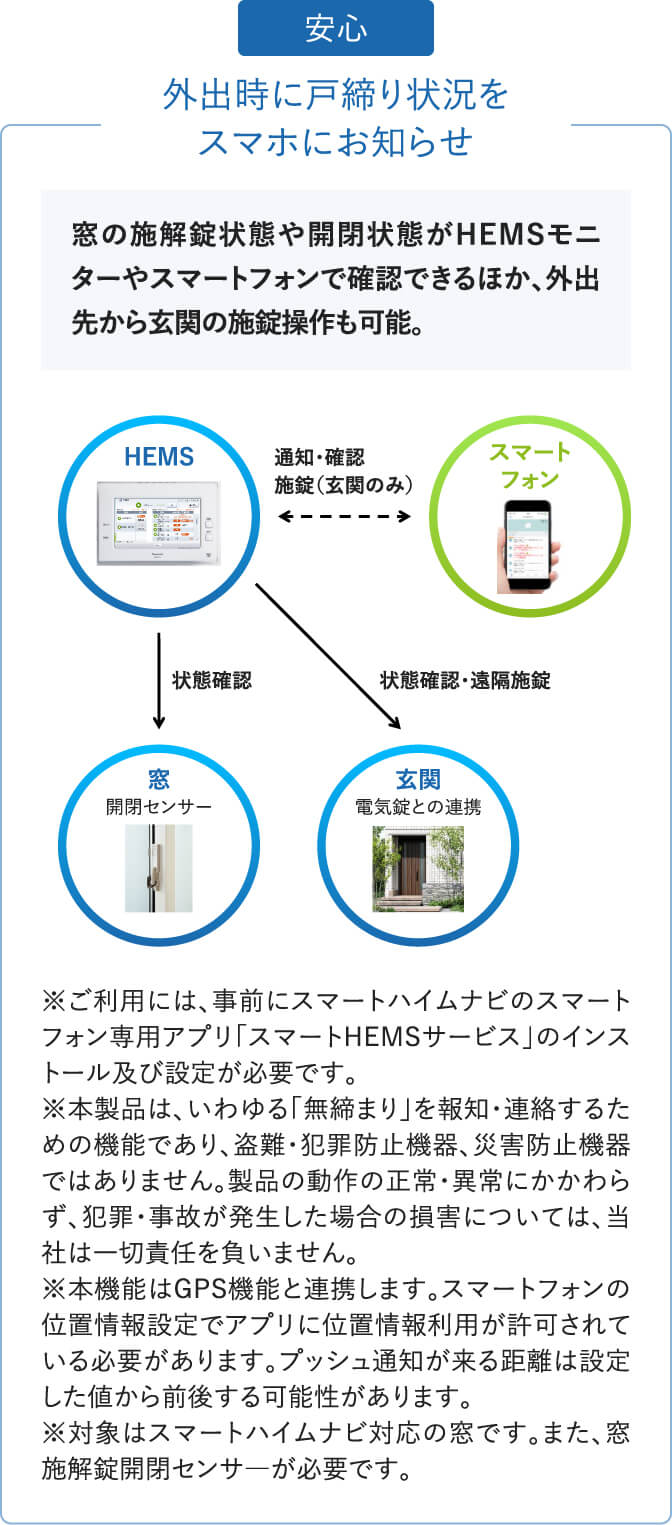 安心

外出時に戸締り状況をスマホにお知らせ

窓の施解錠状態や開閉状態がHEMSモニターやスマートフォンで確認できるほか、外出先から玄関の施錠操作も可能。

HEMS

通知・確認
施錠（玄関のみ）

スマートフォン

状態確認

状態確認・遠隔施錠

窓
開閉センサー

玄関
電気錠との連携

※ご利用には、事前にスマートハイムナビのスマートフォン専用アプリ「スマートHEMSサービス」のインストール及び設定が必要です。
※本製品は、いわゆる「無締まり」を報知・連絡するための機能であり、盗難・犯罪防止機器、災害防止機器ではありません。製品の動作の正常・異常にかかわらず、犯罪・事故が発生した場合の損害については、当社は一切責任を負いません。
※本機能はGPS機能と連携します。スマートフォンの位置情報設定でアプリに位置情報利用が許可されている必要があります。プッシュ通知が来る距離は設定した値から前後する可能性があります。
※対象はスマートハイムナビ対応の窓です。また、窓施解錠開閉センサーが必要です。